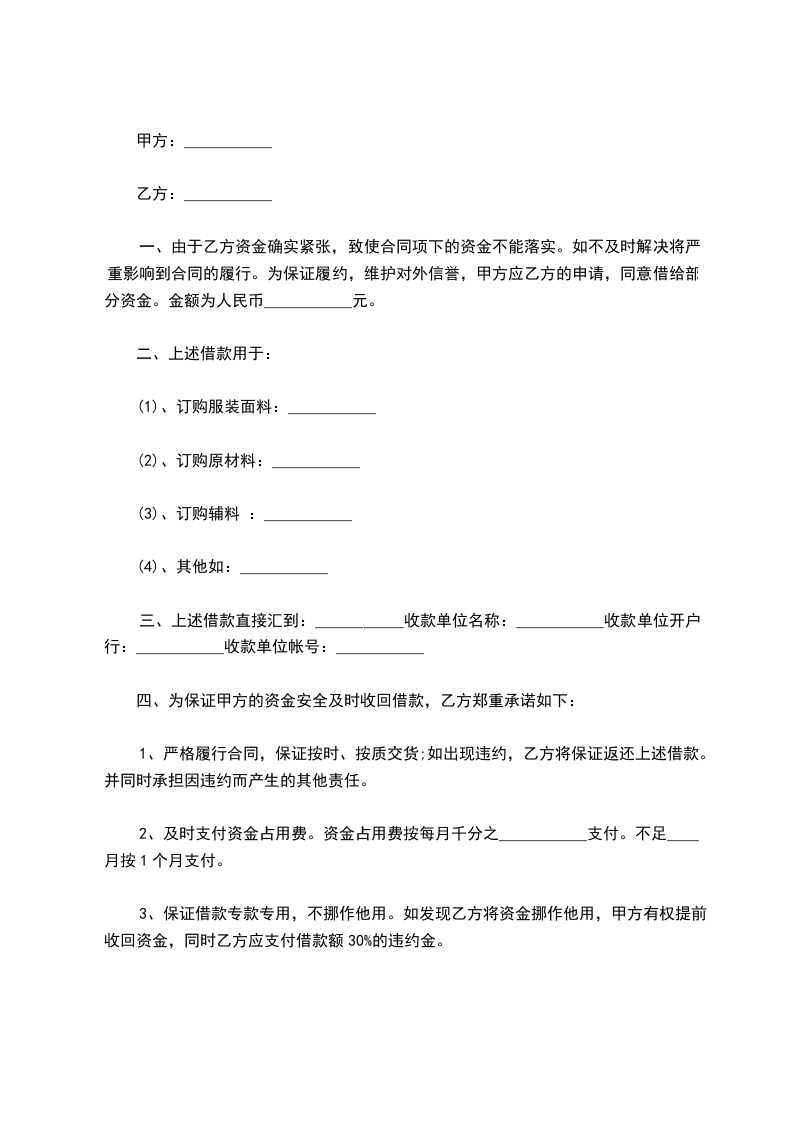 甲方：___________

乙方：___________

一、由于乙方资金确实紧张，致使合同项下的资金不能落实。如不及时解决将严重影响到合同的履行。为保证履约，维护对外信誉，甲方应乙方的申请，同意借给部分资金。金额为人民币___________元。

二、上述借款用于：

⑴、订购服装面料：___________

⑵、订购原材料：___________

⑶、订购辅料 ：___________

⑷、其他如：___________

三、上述借款直接汇到：___________收款单位名称：___________收款单位开户行：___________收款单位帐号：___________

四、为保证甲方的资金安全及时收回借款，乙方郑重承诺如下：

1、严格履行合同，保证按时、按质交货;如出现违约，乙方将保证返还上述借款。并同时承担因违约而产生的其他责任。

2、及时支付资金占用费。资金占用费按每月千分之___________支付。不足____月按 1 个月支付。

3、保证借款专款专用，不挪作他用。如发现乙方将资金挪作他用，甲方有权提前收回资金，同时乙方应支付借款额 30%的违约金。